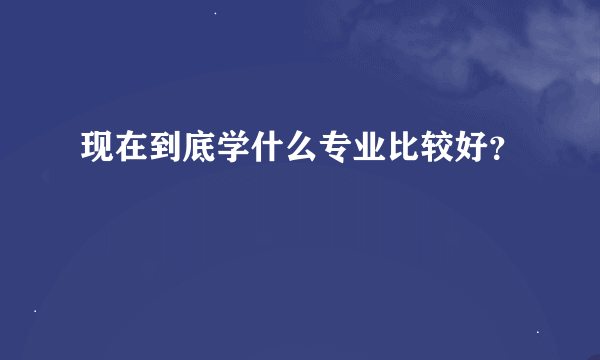 现在到底学什么专业比较好?